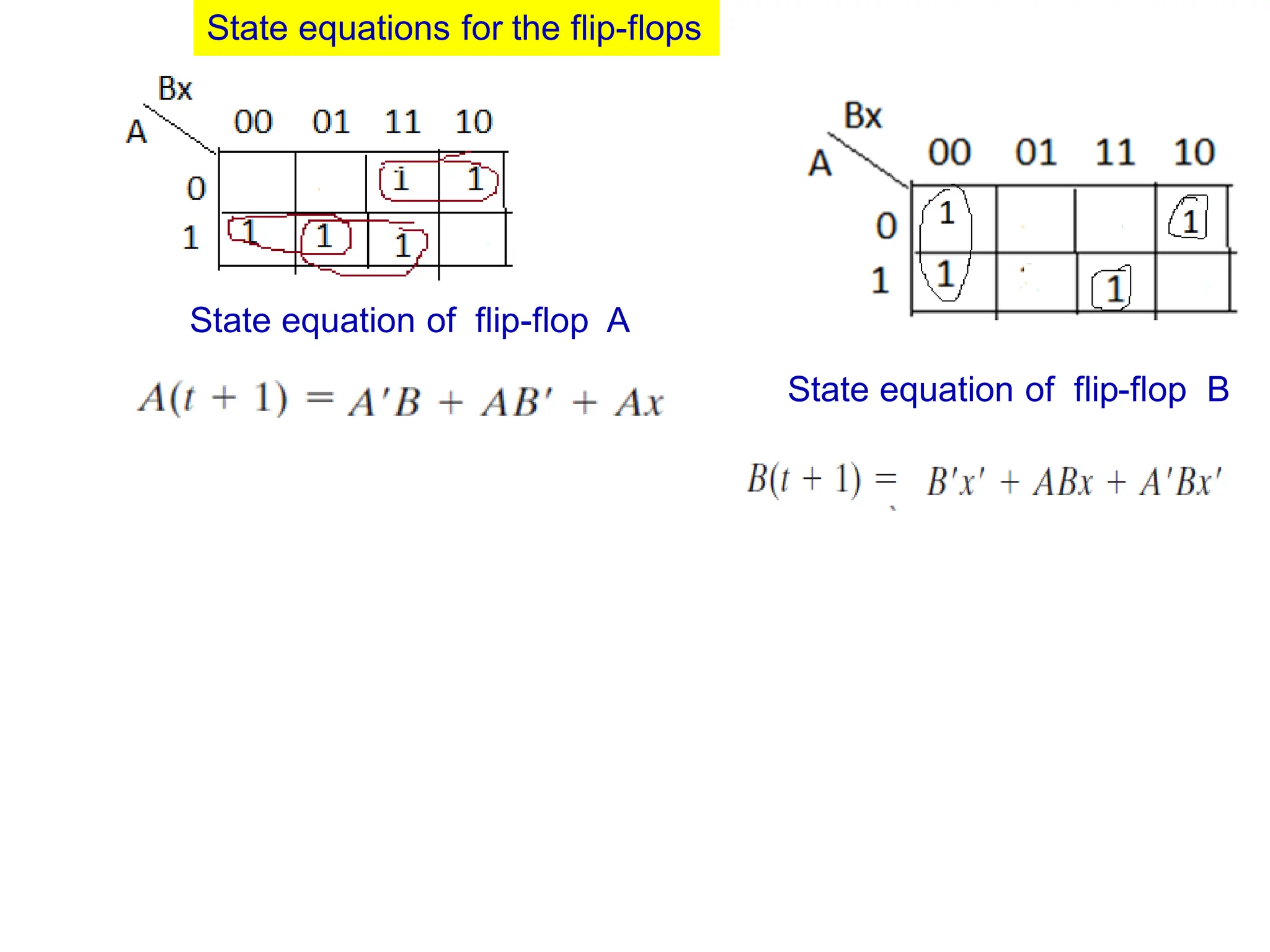 State equations for the flip-flops

| A \ Bx | 00 | 01 | 11 | 10 |
|---|---|---|---|---|
| 0 | | | 1 | 1 |
| 1 | 1 | 1 | 1 | |

State equation of flip-flop A

$A(t+1) = A'B + AB' + Ax$

| A \ Bx | 00 | 01 | 11 | 10 |
|---|---|---|---|---|
| 0 | 1 | | | 1 |
| 1 | 1 | | 1 | |

State equation of flip-flop B

$B(t+1) = B'x' + ABx + A'Bx'$